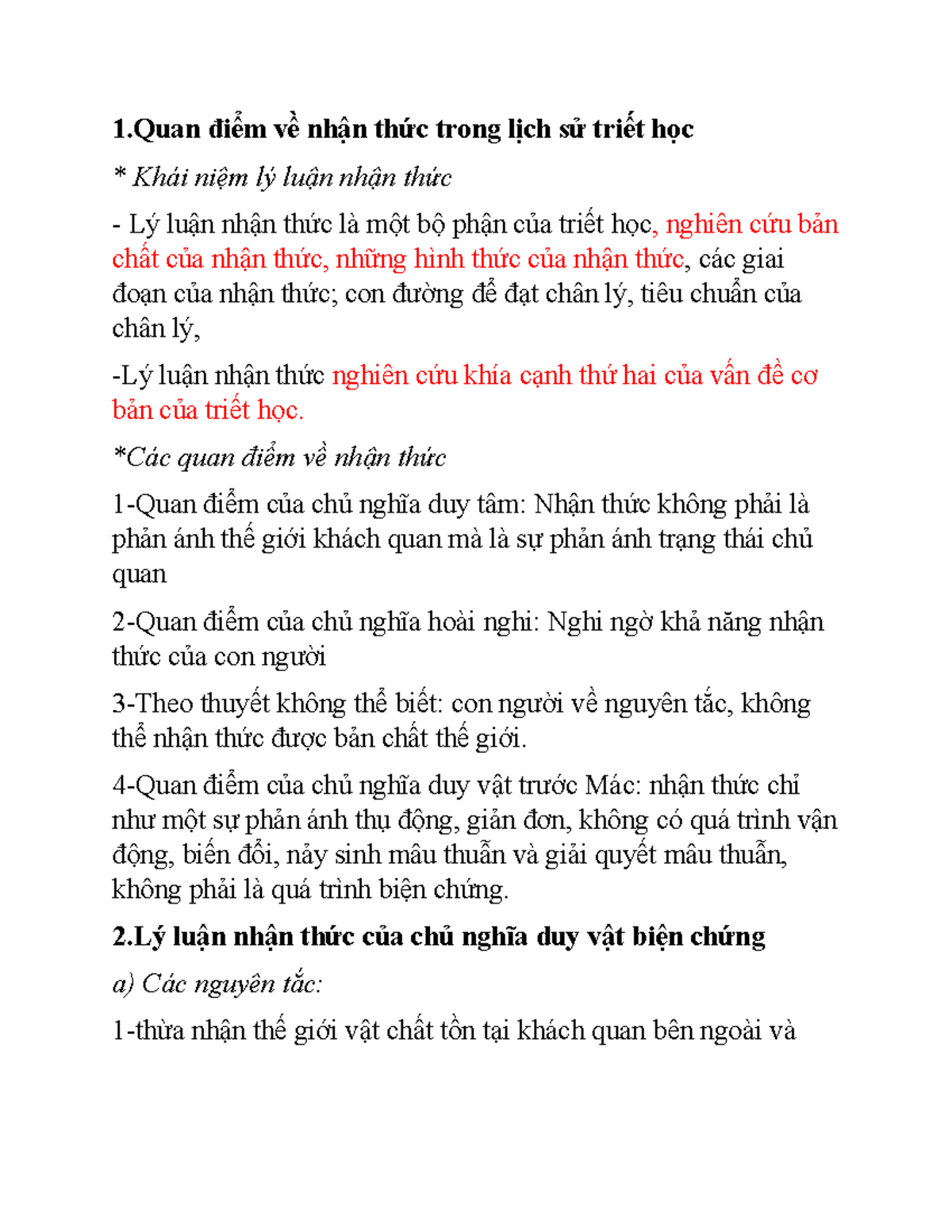 1.Quan điểm về nhận thức trong lịch sử triết học

* Khái niệm lý luận nhận thức

- Lý luận nhận thức là một bộ phận của triết học, nghiên cứu bản chất của nhận thức, những hình thức của nhận thức, các giai đoạn của nhận thức; con đường để đạt chân lý, tiêu chuẩn của chân lý,

-Lý luận nhận thức nghiên cứu khía cạnh thứ hai của vấn đề cơ bản của triết học.

*Các quan điểm về nhận thức

1-Quan điểm của chủ nghĩa duy tâm: Nhận thức không phải là phản ánh thế giới khách quan mà là sự phản ánh trạng thái chủ quan

2-Quan điểm của chủ nghĩa hoài nghi: Nghi ngờ khả năng nhận thức của con người

3-Theo thuyết không thể biết: con người về nguyên tắc, không thể nhận thức được bản chất thế giới.

4-Quan điểm của chủ nghĩa duy vật trước Mác: nhận thức chỉ như một sự phản ánh thụ động, giản đơn, không có quá trình vận động, biến đổi, nảy sinh mâu thuẫn và giải quyết mâu thuẫn, không phải là quá trình biện chứng.

2.Lý luận nhận thức của chủ nghĩa duy vật biện chứng

a) Các nguyên tắc:

1-thừa nhận thế giới vật chất tồn tại khách quan bên ngoài và